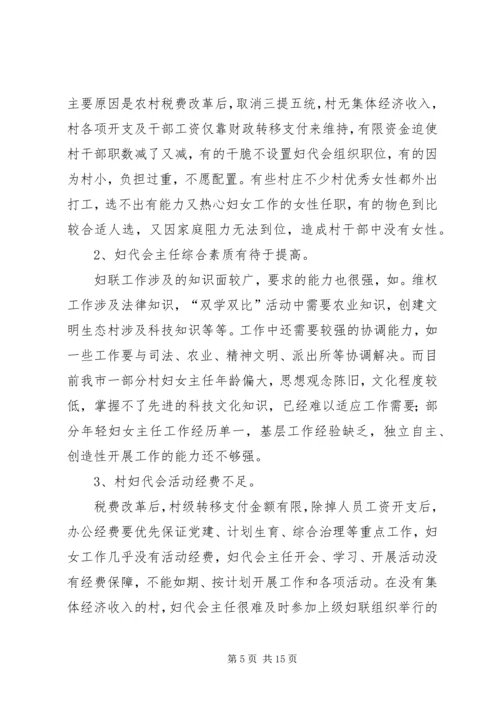 主要原因是农村税费改革后，取消三提五统，村无集体经济收入，村各项开支及干部工资仅靠财政转移支付来维持，有限资金迫使村干部职数减了又减，有的干脆不设置妇代会组织职位，有的因为村小，负担过重，不愿配置。有些村庄不少村优秀女性都外出打工，选不出有能力又热心妇女工作的女性任职，有的物色到比较合适人选，又因家庭阻力无法到位，造成村干部中没有女性。

2、妇代会主任综合素质有待于提高。

妇联工作涉及的知识面较广，要求的能力也很强，如。维权工作涉及法律知识，“双学双比”活动中需要农业知识，创建文明生态村涉及科技知识等等。工作中还需要较强的协调能力，如一些工作要与司法、农业、精神文明、派出所等协调解决。而目前我市一部分村妇女主任年龄偏大，思想观念陈旧，文化程度较低，掌握不了先进的科技文化知识，已经难以适应工作需要；部分年轻妇女主任工作经历单一，基层工作经验缺乏，独立自主、创造性开展工作的能力还不够强。

3、村妇代会活动经费不足。

税费改革后，村级转移支付金额有限，除掉人员工资开支后，办公经费要优先保证党建、计划生育、综合治理等重点工作，妇女工作几乎没有活动经费，妇代会主任开会、学习、开展活动没有经费保障，不能如期、按计划开展工作和各项活动。在没有集体经济收入的村，妇代会主任很难及时参加上级妇联组织举行的

第 5 页 共 15 页